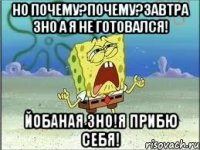 НО ПОЧЕМУ?ПОЧЕМУ?ЗАВТРА ЗНО А Я НЕ ГОТОВАЛСЯ!

ЙОБАНАЯ ЗНО!Я ПРИБЮ СЕБЯ!

risovach.ru